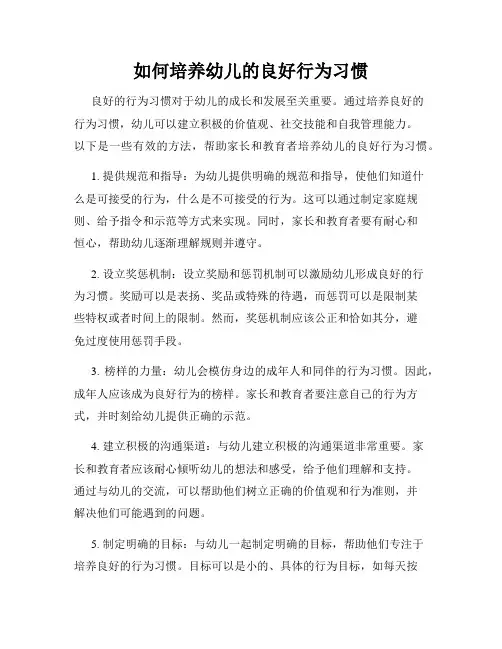 如何培养幼儿的良好行为习惯

良好的行为习惯对于幼儿的成长和发展至关重要。通过培养良好的行为习惯，幼儿可以建立积极的价值观、社交技能和自我管理能力。以下是一些有效的方法，帮助家长和教育者培养幼儿的良好行为习惯。

1. 提供规范和指导：为幼儿提供明确的规范和指导，使他们知道什么是可接受的行为，什么是不可接受的行为。这可以通过制定家庭规则、给予指令和示范等方式来实现。同时，家长和教育者要有耐心和恒心，帮助幼儿逐渐理解规则并遵守。

2. 设立奖惩机制：设立奖励和惩罚机制可以激励幼儿形成良好的行为习惯。奖励可以是表扬、奖品或特殊的待遇，而惩罚可以是限制某些特权或者时间上的限制。然而，奖惩机制应该公正和恰如其分，避免过度使用惩罚手段。

3. 榜样的力量：幼儿会模仿身边的成年人和同伴的行为习惯。因此，成年人应该成为良好行为的榜样。家长和教育者要注意自己的行为方式，并时刻给幼儿提供正确的示范。

4. 建立积极的沟通渠道：与幼儿建立积极的沟通渠道非常重要。家长和教育者应该耐心倾听幼儿的想法和感受，给予他们理解和支持。通过与幼儿的交流，可以帮助他们树立正确的价值观和行为准则，并解决他们可能遇到的问题。

5. 制定明确的目标：与幼儿一起制定明确的目标，帮助他们专注于培养良好的行为习惯。目标可以是小的、具体的行为目标，如每天按